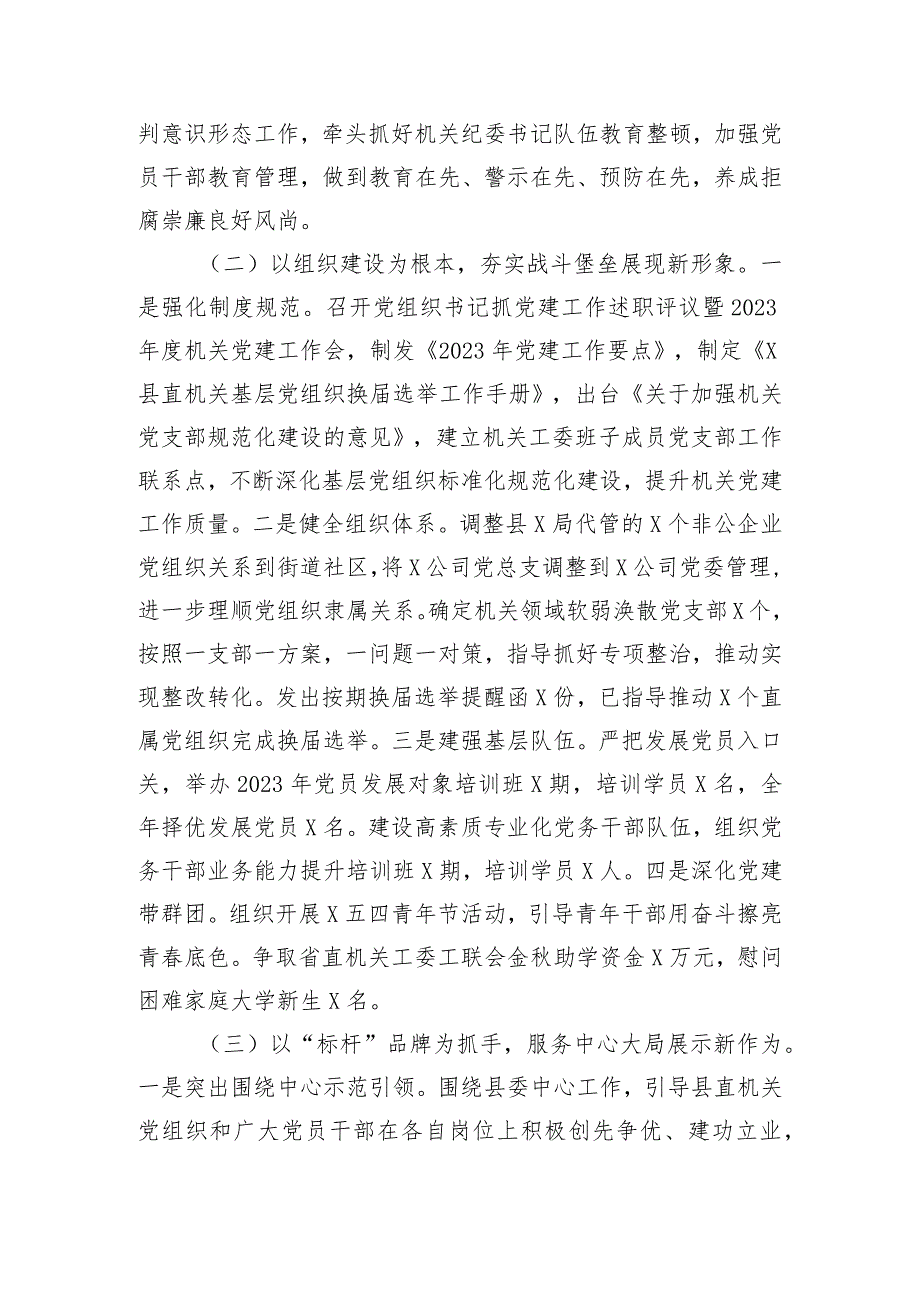 判意识形态工作，牵头抓好机关纪委书记队伍教育整顿，加强党员干部教育管理，做到教育在先、警示在先、预防在先，养成拒腐崇廉良好风尚。

（二）以组织建设为根本，夯实战斗堡垒展现新形象。一是强化制度规范。召开党组织书记抓党建工作述职评议暨2023年度机关党建工作会，制发《2023年党建工作要点》，制定《X县直机关基层党组织换届选举工作手册》，出台《关于加强机关党支部规范化建设的意见》，建立机关工委班子成员党支部工作联系点，不断深化基层党组织标准化规范化建设，提升机关党建工作质量。二是健全组织体系。调整县X局代管的X个非公企业党组织关系到街道社区，将X公司党总支调整到X公司党委管理，进一步理顺党组织隶属关系。确定机关领域软弱涣散党支部X个，按照一支部一方案，一问题一对策，指导抓好专项整治，推动实现整改转化。发出按期换届选举提醒函X份，已指导推动X个直属党组织完成换届选举。三是建强基层队伍。严把发展党员入口关，举办2023年党员发展对象培训班X期，培训学员X名，全年择优发展党员X名。建设高素质专业化党务干部队伍，组织党务干部业务能力提升培训班X期，培训学员X人。四是深化党建带群团。组织开展X五四青年节活动，引导青年干部用奋斗擦亮青春底色。争取省直机关工委工联会金秋助学资金X万元，慰问困难家庭大学新生X名。

（三）以“标杆”品牌为抓手，服务中心大局展示新作为。一是突出围绕中心示范引领。围绕县委中心工作，引导县直机关党组织和广大党员干部在各自岗位上积极创先争优、建功立业，